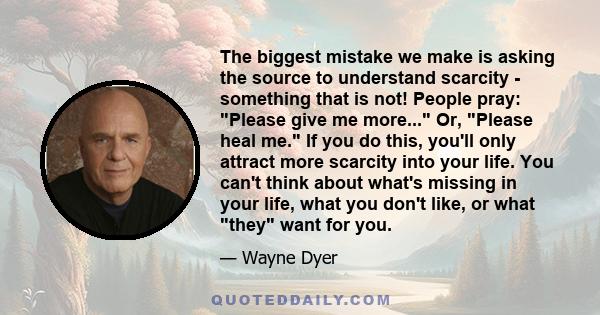 The biggest mistake we make is asking the source to understand scarcity - something that is not! People pray: "Please give me more..." Or, "Please heal me." If you do this, you'll only attract more scarcity into your life. You can't think about what's missing in your life, what you don't like, or what "they" want for you.

— Wayne Dyer

QUOTEDDAILY.COM